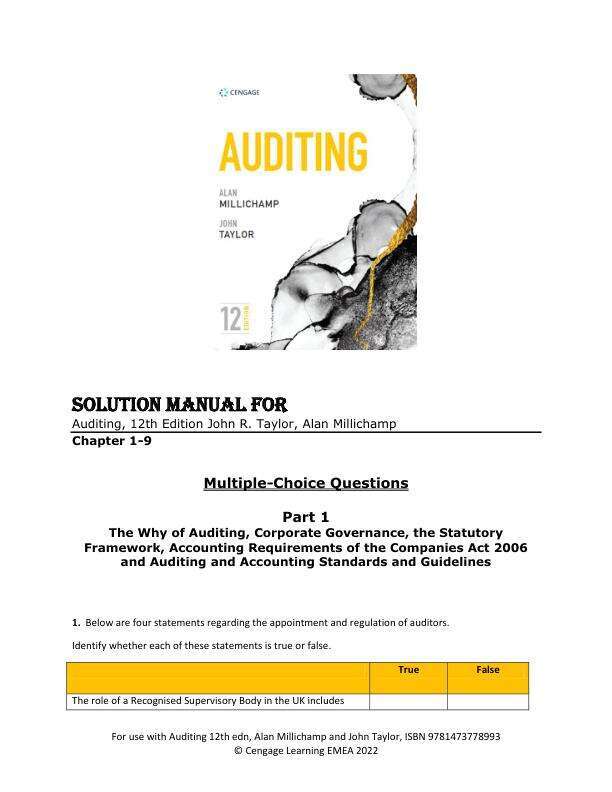 CENGAGE

AUDITING

ALAN
MILLICHAMP

JOHN
TAYLOR

12 EDITION

SOLUTION MANUAL FOR
Auditing, 12th Edition John R. Taylor, Alan Millichamp
Chapter 1-9

Multiple-Choice Questions

Part 1
The Why of Auditing, Corporate Governance, the Statutory Framework, Accounting Requirements of the Companies Act 2006 and Auditing and Accounting Standards and Guidelines

1. Below are four statements regarding the appointment and regulation of auditors.

Identify whether each of these statements is true or false.

| | True | False |
|---|---|---|
| The role of a Recognised Supervisory Body in the UK includes | | |

For use with Auditing 12th edn, Alan Millichamp and John Taylor, ISBN 9781473778993
© Cengage Learning EMEA 2022